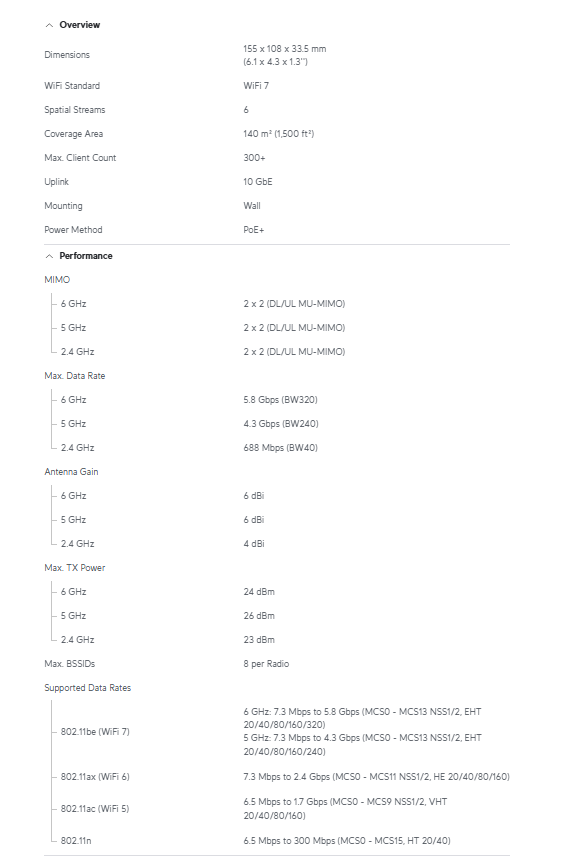 Overview

| | |
|---|---|
| Dimensions | 155 x 108 x 33.5 mm (6.1 x 4.3 x 1.3") |
| WiFi Standard | WiFi 7 |
| Spatial Streams | 6 |
| Coverage Area | 140 m² (1,500 ft²) |
| Max. Client Count | 300+ |
| Uplink | 10 GbE |
| Mounting | Wall |
| Power Method | PoE+ |

Performance

| | |
|---|---|
| MIMO | |
| 6 GHz | 2 x 2 (DL/UL MU-MIMO) |
| 5 GHz | 2 x 2 (DL/UL MU-MIMO) |
| 2.4 GHz | 2 x 2 (DL/UL MU-MIMO) |
| Max. Data Rate | |
| 6 GHz | 5.8 Gbps (BW320) |
| 5 GHz | 4.3 Gbps (BW240) |
| 2.4 GHz | 688 Mbps (BW40) |
| Antenna Gain | |
| 6 GHz | 6 dBi |
| 5 GHz | 6 dBi |
| 2.4 GHz | 4 dBi |
| Max. TX Power | |
| 6 GHz | 24 dBm |
| 5 GHz | 26 dBm |
| 2.4 GHz | 23 dBm |
| Max. BSSIDs | 8 per Radio |
| Supported Data Rates | |
| 802.11be (WiFi 7) | 6 GHz: 7.3 Mbps to 5.8 Gbps (MCS0 - MCS13 NSS1/2, EHT 20/40/80/160/320) 5 GHz: 7.3 Mbps to 4.3 Gbps (MCS0 - MCS13 NSS1/2, EHT 20/40/80/160/240) |
| 802.11ax (WiFi 6) | 7.3 Mbps to 2.4 Gbps (MCS0 - MCS11 NSS1/2, HE 20/40/80/160) |
| 802.11ac (WiFi 5) | 6.5 Mbps to 1.7 Gbps (MCS0 - MCS9 NSS1/2, VHT 20/40/80/160) |
| 802.11n | 6.5 Mbps to 300 Mbps (MCS0 - MCS15, HT 20/40) |